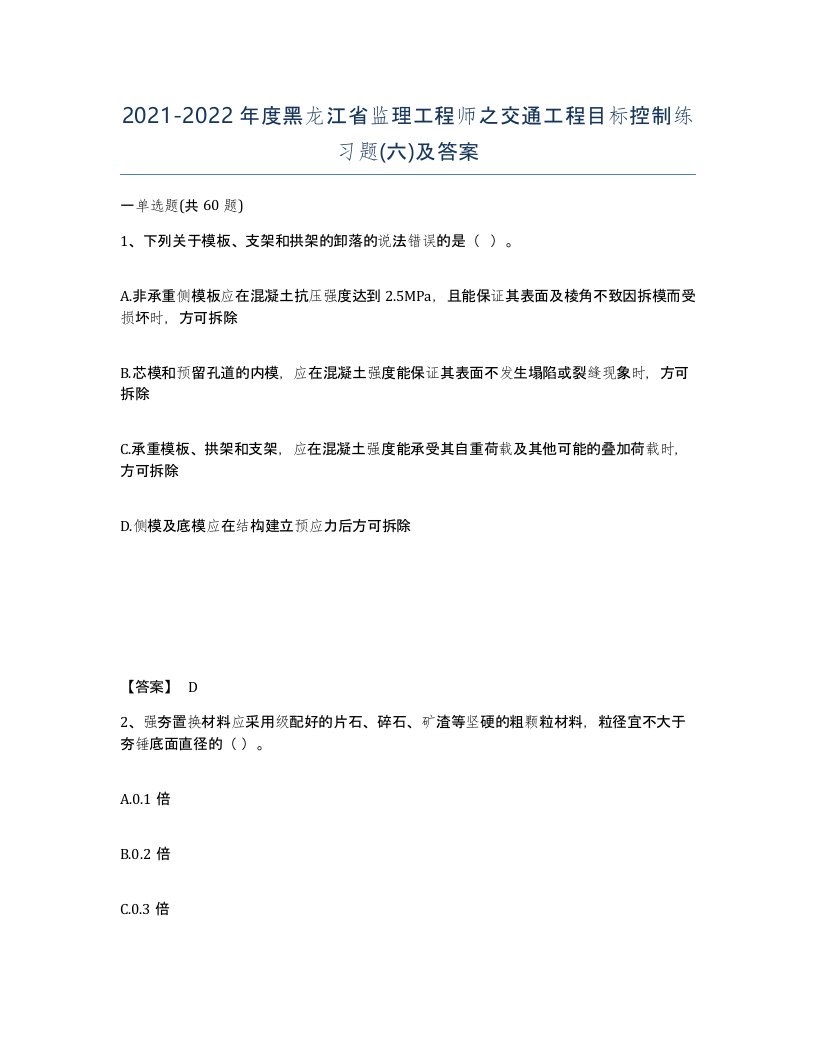 2021-2022年度黑龙江省监理工程师之交通工程目标控制练习题(六)及答案

一单选题(共60题)

1、下列关于模板、支架和拱架的卸落的说法错误的是（ ）。

A.非承重侧模板应在混凝土抗压强度达到2.5MPa，且能保证其表面及棱角不致因拆模而受损坏时，方可拆除

B.芯模和预留孔道的内模，应在混凝土强度能保证其表面不发生塌陷或裂缝现象时，方可拆除

C.承重模板、拱架和支架，应在混凝土强度能承受其自重荷载及其他可能的叠加荷载时，方可拆除

D.侧模及底模应在结构建立预应力后方可拆除

【答案】 D

2、强夯置换材料应采用级配好的片石、碎石、矿渣等坚硬的粗颗粒材料，粒径宜不大于夯锤底面直径的（ ）。

A.0.1倍

B.0.2倍

C.0.3倍